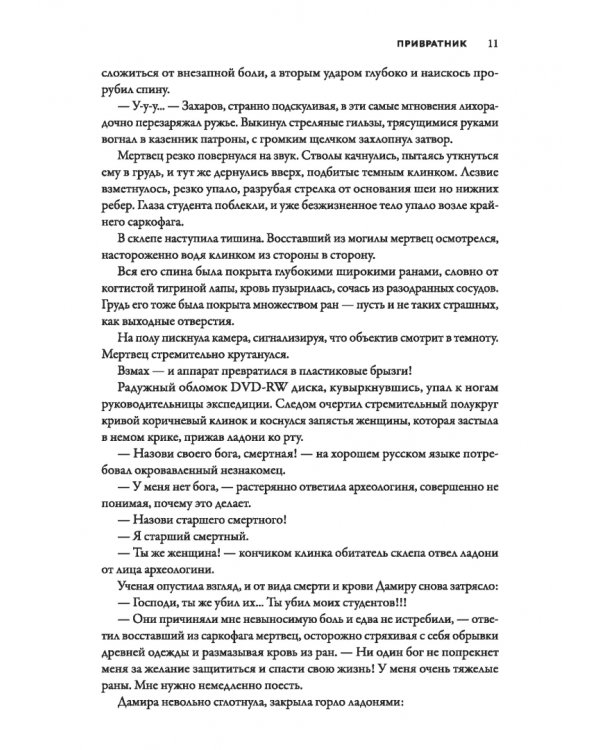 ПРИВРАТНИК 11

сложиться от внезапной боли, а вторым ударом глубоко и наискось прорубил спину.

— У-у-у... — Захаров, странно подскуливая, в эти самые мгновения лихорадочно перезаряжал ружье. Выкинул стреляные гильзы, трясущимися руками вогнал в казенник патроны, с громким щелчком захлопнул затвор.

Мертвец резко повернулся на звук. Стволы качнулись, пытаясь уткнуться ему в грудь, и тут же дернулись вверх, подбитые темным клинком. Лезвие взметнулось, резко упало, разрубая стрелка от основания шеи но нижних ребер. Глаза студента поблекли, и уже безжизненное тело упало возле крайнего саркофага.

В склепе наступила тишина. Восставший из могилы мертвец осмотрелся, настороженно водя клинком из стороны в сторону.

Вся его спина была покрыта глубокими широкими ранами, словно от когтистой тигриной лапы, кровь пузырилась, сочась из разодранных сосудов. Грудь его тоже была покрыта множеством ран — пусть и не таких страшных, как выходные отверстия.

На полу пискнула камера, сигнализируя, что объектив смотрит в темноту. Мертвец стремительно крутанулся.

Взмах — и аппарат превратился в пластиковые брызги!

Радужный обломок DVD-RW диска, кувыркнувшись, упал к ногам руководительницы экспедиции. Следом очертил стремительный полукруг кривой коричневый клинок и коснулся запястья женщины, которая застыла в немом крике, прижав ладони ко рту.

— Назови своего бога, смертная! — на хорошем русском языке потребовал окровавленный незнакомец.

— У меня нет бога, — растерянно ответила археологиня, совершенно не понимая, почему это делает.

— Назови старшего смертного!

— Я старший смертный.

— Ты же женщина! — кончиком клинка обитатель склепа отвел ладони от лица археологини.

Ученая опустила взгляд, и от вида смерти и крови Дамиру снова затрясло:

— Господи, ты же убил их... Ты убил моих студентов!!!

— Они причиняли мне невыносимую боль и едва не истребили, — ответил восставший из саркофага мертвец, осторожно стряхивая с себя обрывки древней одежды и размазывая кровь из ран. — Ни один бог не попрекнет меня за желание защититься и спасти свою жизнь! У меня очень тяжелые раны. Мне нужно немедленно поесть.

Дамира невольно сглотнула, закрыла горло ладонями: